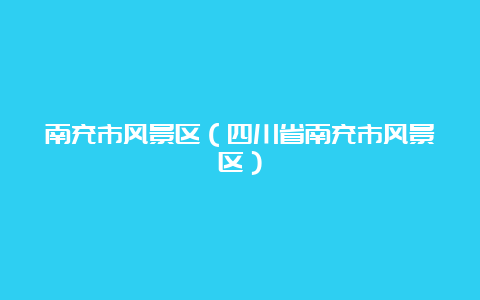 南充市风景区（四川省南充市风景区）